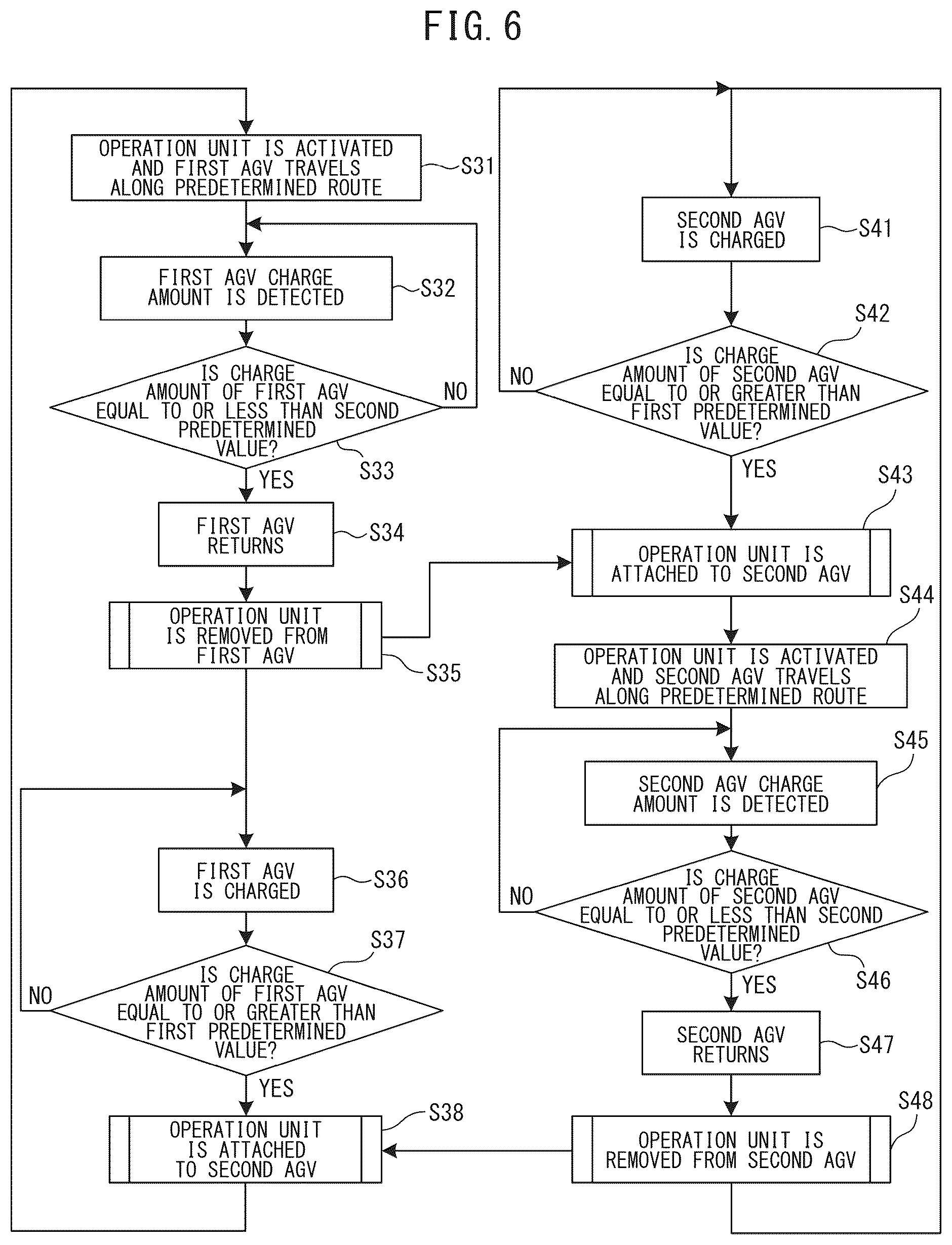 FIG. 6

OPERATION UNIT IS ACTIVATED AND FIRST AGV TRAVELS ALONG PREDETERMINED ROUTE

S31

FIRST AGV CHARGE AMOUNT IS DETECTED

S32

IS CHARGE AMOUNT OF FIRST AGV EQUAL TO OR LESS THAN SECOND PREDETERMINED VALUE?

NO

S33

YES

FIRST AGV RETURNS

S34

OPERATION UNIT IS REMOVED FROM FIRST AGV

S35

FIRST AGV IS CHARGED

S36

S37

IS CHARGE AMOUNT OF FIRST AGV EQUAL TO OR GREATER THAN FIRST PREDETERMINED VALUE?

NO

YES

OPERATION UNIT IS ATTACHED TO SECOND AGV

S38

SECOND AGV IS CHARGED

S41

S42

IS CHARGE AMOUNT OF SECOND AGV EQUAL TO OR GREATER THAN FIRST PREDETERMINED VALUE?

NO

YES

S43

OPERATION UNIT IS ATTACHED TO SECOND AGV

S44

OPERATION UNIT IS ACTIVATED AND SECOND AGV TRAVELS ALONG PREDETERMINED ROUTE

S45

SECOND AGV CHARGE AMOUNT IS DETECTED

IS CHARGE AMOUNT OF SECOND AGV EQUAL TO OR LESS THAN SECOND PREDETERMINED VALUE?

NO

S46

YES

SECOND AGV RETURNS

S47

S48

OPERATION UNIT IS REMOVED FROM SECOND AGV